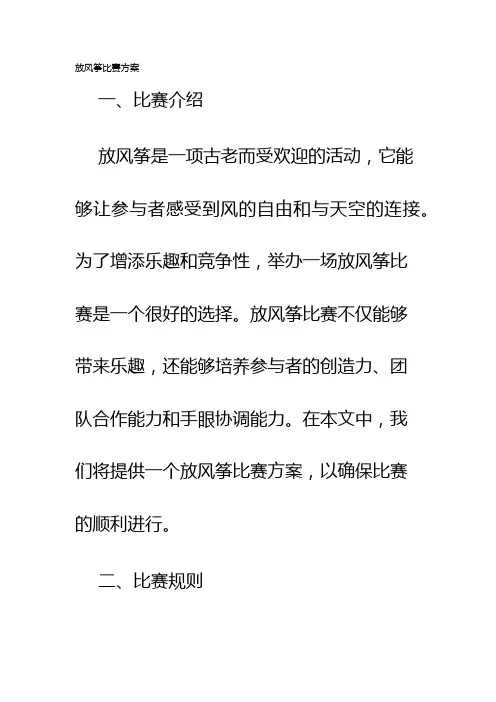 放风筝比赛方案

一、比赛介绍

放风筝是一项古老而受欢迎的活动，它能够让参与者感受到风的自由和与天空的连接。为了增添乐趣和竞争性，举办一场放风筝比赛是一个很好的选择。放风筝比赛不仅能够带来乐趣，还能够培养参与者的创造力、团队合作能力和手眼协调能力。在本文中，我们将提供一个放风筝比赛方案，以确保比赛的顺利进行。

二、比赛规则